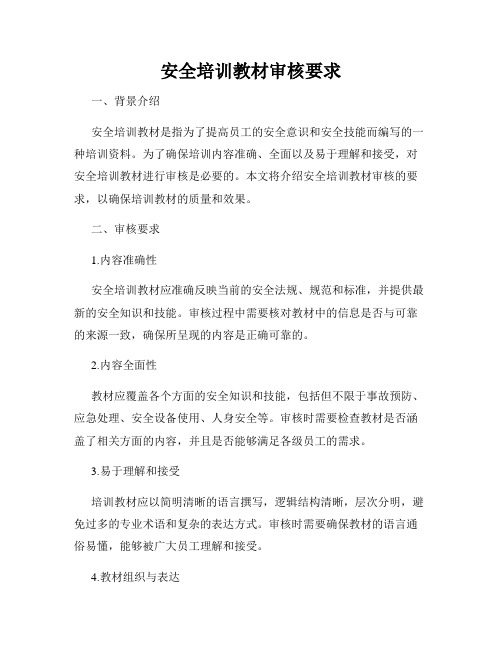 安全培训教材审核要求

一、背景介绍

安全培训教材是指为了提高员工的安全意识和安全技能而编写的一种培训资料。为了确保培训内容准确、全面以及易于理解和接受，对安全培训教材进行审核是必要的。本文将介绍安全培训教材审核的要求，以确保培训教材的质量和效果。

二、审核要求

1.内容准确性

安全培训教材应准确反映当前的安全法规、规范和标准，并提供最新的安全知识和技能。审核过程中需要核对教材中的信息是否与可靠的来源一致，确保所呈现的内容是正确可靠的。

2.内容全面性

教材应覆盖各个方面的安全知识和技能，包括但不限于事故预防、应急处理、安全设备使用、人身安全等。审核时需要检查教材是否涵盖了相关方面的内容，并且是否能够满足各级员工的需求。

3.易于理解和接受

培训教材应以简明清晰的语言撰写，逻辑结构清晰，层次分明，避免过多的专业术语和复杂的表达方式。审核时需要确保教材的语言通俗易懂，能够被广大员工理解和接受。

4.教材组织与表达